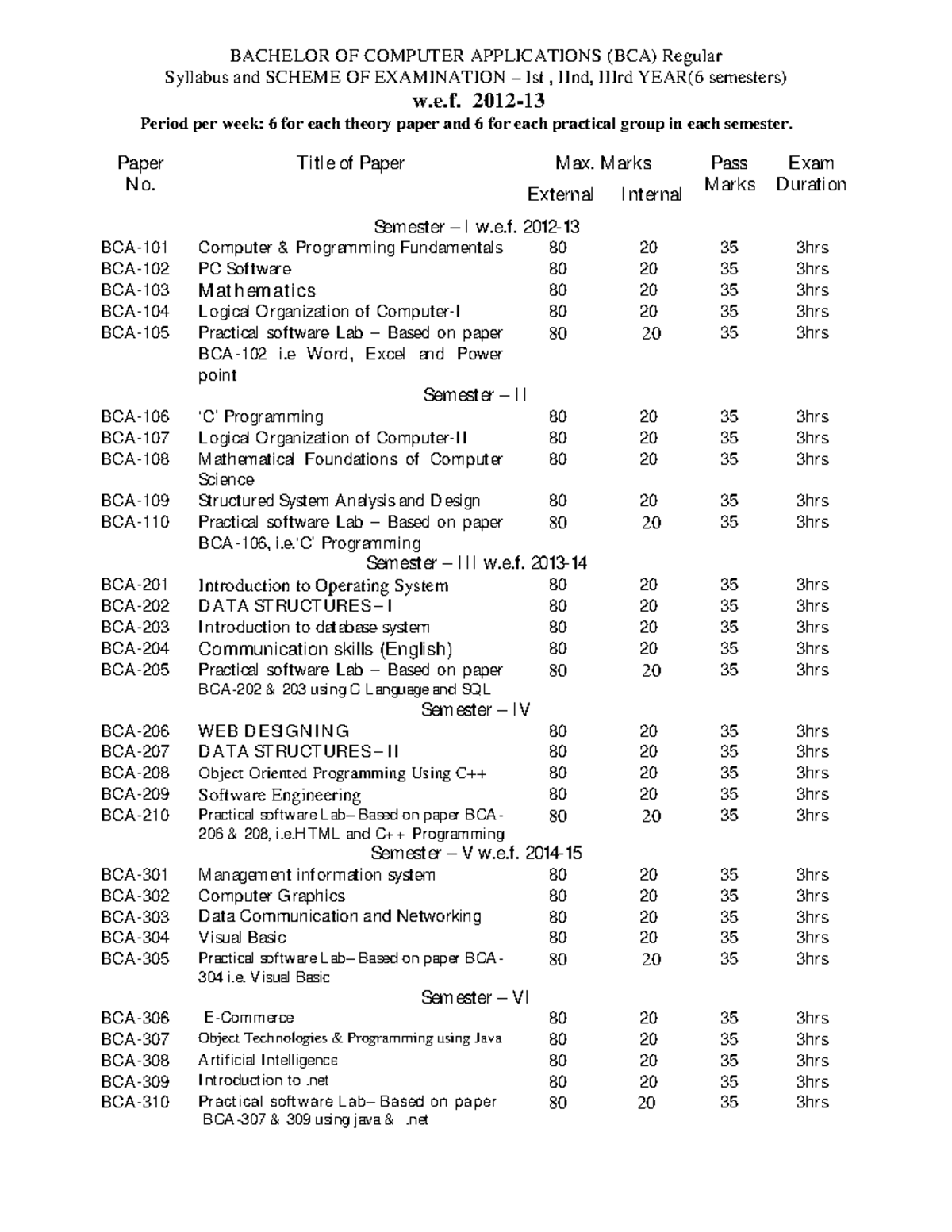 BACHELOR OF COMPUTER APPLICATIONS (BCA) Regular
Syllabus and SCHEME OF EXAMINATION – Ist , IInd, IIIrd YEAR(6 semesters)

w.e.f. 2012-13

Period per week: 6 for each theory paper and 6 for each practical group in each semester.

| Paper No. | Title of Paper | Max. Marks External | Max. Marks Internal | Pass Marks | Exam Duration |
|---|---|---|---|---|---|
| | Semester – I w.e.f. 2012-13 | | | | |
| BCA-101 | Computer & Programming Fundamentals | 80 | 20 | 35 | 3hrs |
| BCA-102 | PC Software | 80 | 20 | 35 | 3hrs |
| BCA-103 | Mathematics | 80 | 20 | 35 | 3hrs |
| BCA-104 | Logical Organization of Computer-I | 80 | 20 | 35 | 3hrs |
| BCA-105 | Practical software Lab – Based on paper BCA-102 i.e Word, Excel and Power point | 80 | 20 | 35 | 3hrs |
| | Semester – II | | | | |
| BCA-106 | 'C' Programming | 80 | 20 | 35 | 3hrs |
| BCA-107 | Logical Organization of Computer-II | 80 | 20 | 35 | 3hrs |
| BCA-108 | Mathematical Foundations of Computer Science | 80 | 20 | 35 | 3hrs |
| BCA-109 | Structured System Analysis and Design | 80 | 20 | 35 | 3hrs |
| BCA-110 | Practical software Lab – Based on paper BCA-106, i.e.'C' Programming | 80 | 20 | 35 | 3hrs |
| | Semester – III w.e.f. 2013-14 | | | | |
| BCA-201 | Introduction to Operating System | 80 | 20 | 35 | 3hrs |
| BCA-202 | DATA STRUCTURES – I | 80 | 20 | 35 | 3hrs |
| BCA-203 | Introduction to database system | 80 | 20 | 35 | 3hrs |
| BCA-204 | Communication skills (English) | 80 | 20 | 35 | 3hrs |
| BCA-205 | Practical software Lab – Based on paper BCA-202 & 203 using C Language and SQL | 80 | 20 | 35 | 3hrs |
| | Semester – IV | | | | |
| BCA-206 | WEB DESIGNING | 80 | 20 | 35 | 3hrs |
| BCA-207 | DATA STRUCTURES – II | 80 | 20 | 35 | 3hrs |
| BCA-208 | Object Oriented Programming Using C++ | 80 | 20 | 35 | 3hrs |
| BCA-209 | Software Engineering | 80 | 20 | 35 | 3hrs |
| BCA-210 | Practical software Lab– Based on paper BCA-206 & 208, i.e.HTML and C++ Programming | 80 | 20 | 35 | 3hrs |
| | Semester – V w.e.f. 2014-15 | | | | |
| BCA-301 | Management information system | 80 | 20 | 35 | 3hrs |
| BCA-302 | Computer Graphics | 80 | 20 | 35 | 3hrs |
| BCA-303 | Data Communication and Networking | 80 | 20 | 35 | 3hrs |
| BCA-304 | Visual Basic | 80 | 20 | 35 | 3hrs |
| BCA-305 | Practical software Lab– Based on paper BCA-304 i.e. Visual Basic | 80 | 20 | 35 | 3hrs |
| | Semester – VI | | | | |
| BCA-306 | E-Commerce | 80 | 20 | 35 | 3hrs |
| BCA-307 | Object Technologies & Programming using Java | 80 | 20 | 35 | 3hrs |
| BCA-308 | Artificial Intelligence | 80 | 20 | 35 | 3hrs |
| BCA-309 | Introduction to .net | 80 | 20 | 35 | 3hrs |
| BCA-310 | Practical software Lab– Based on paper BCA-307 & 309 using java & .net | 80 | 20 | 35 | 3hrs |